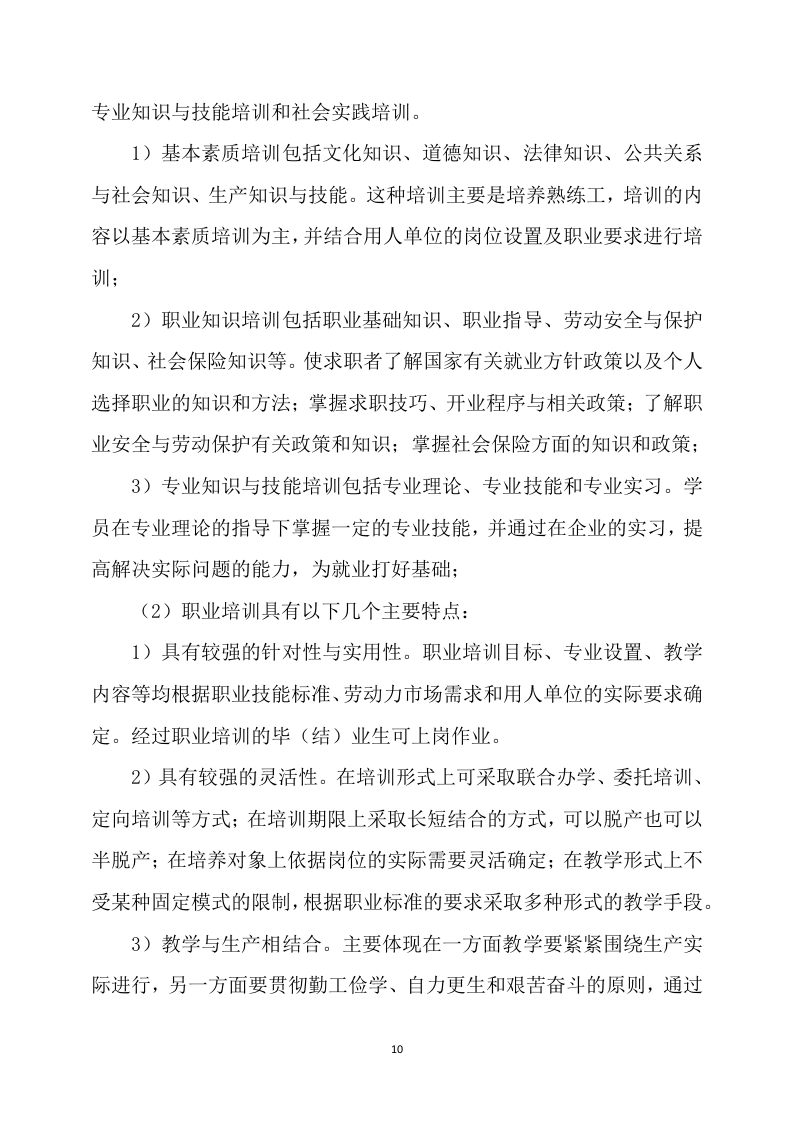 专业知识与技能培训和社会实践培训。

1）基本素质培训包括文化知识、道德知识、法律知识、公共关系与社会知识、生产知识与技能。这种培训主要是培养熟练工，培训的内容以基本素质培训为主，并结合用人单位的岗位设置及职业要求进行培训；

2）职业知识培训包括职业基础知识、职业指导、劳动安全与保护知识、社会保险知识等。使求职者了解国家有关就业方针政策以及个人选择职业的知识和方法；掌握求职技巧、开业程序与相关政策；了解职业安全与劳动保护有关政策和知识；掌握社会保险方面的知识和政策；

3）专业知识与技能培训包括专业理论、专业技能和专业实习。学员在专业理论的指导下掌握一定的专业技能，并通过在企业的实习，提高解决实际问题的能力，为就业打好基础；

（2）职业培训具有以下几个主要特点：

1）具有较强的针对性与实用性。职业培训目标、专业设置、教学内容等均根据职业技能标准、劳动力市场需求和用人单位的实际要求确定。经过职业培训的毕（结）业生可上岗作业。

2）具有较强的灵活性。在培训形式上可采取联合办学、委托培训、定向培训等方式；在培训期限上采取长短结合的方式，可以脱产也可以半脱产；在培养对象上依据岗位的实际需要灵活确定；在教学形式上不受某种固定模式的限制，根据职业标准的要求采取多种形式的教学手段。

3）教学与生产相结合。主要体现在一方面教学要紧紧围绕生产实际进行，另一方面要贯彻勤工俭学、自力更生和艰苦奋斗的原则，通过

10